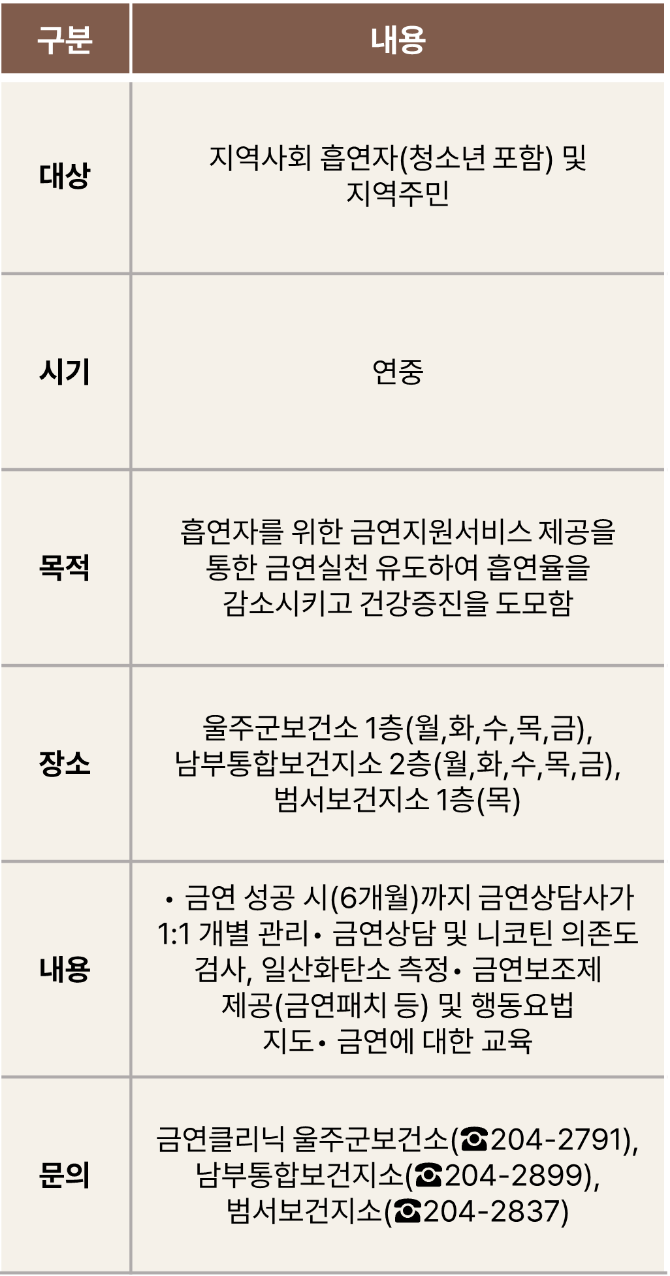 | 구분 | 내용 |
|---|---|
| 대상 | 지역사회 흡연자(청소년 포함) 및 지역주민 |
| 시기 | 연중 |
| 목적 | 흡연자를 위한 금연지원서비스 제공을 통한 금연실천 유도하여 흡연율을 감소시키고 건강증진을 도모함 |
| 장소 | 울주군보건소 1층(월,화,수,목,금), 남부통합보건지소 2층(월,화,수,목,금), 범서보건지소 1층(목) |
| 내용 | • 금연 성공 시(6개월)까지 금연상담사가 1:1 개별 관리• 금연상담 및 니코틴 의존도 검사, 일산화탄소 측정• 금연보조제 제공(금연패치 등) 및 행동요법 지도• 금연에 대한 교육 |
| 문의 | 금연클리닉 울주군보건소(☎204-2791), 남부통합보건지소(☎204-2899), 범서보건지소(☎204-2837) |